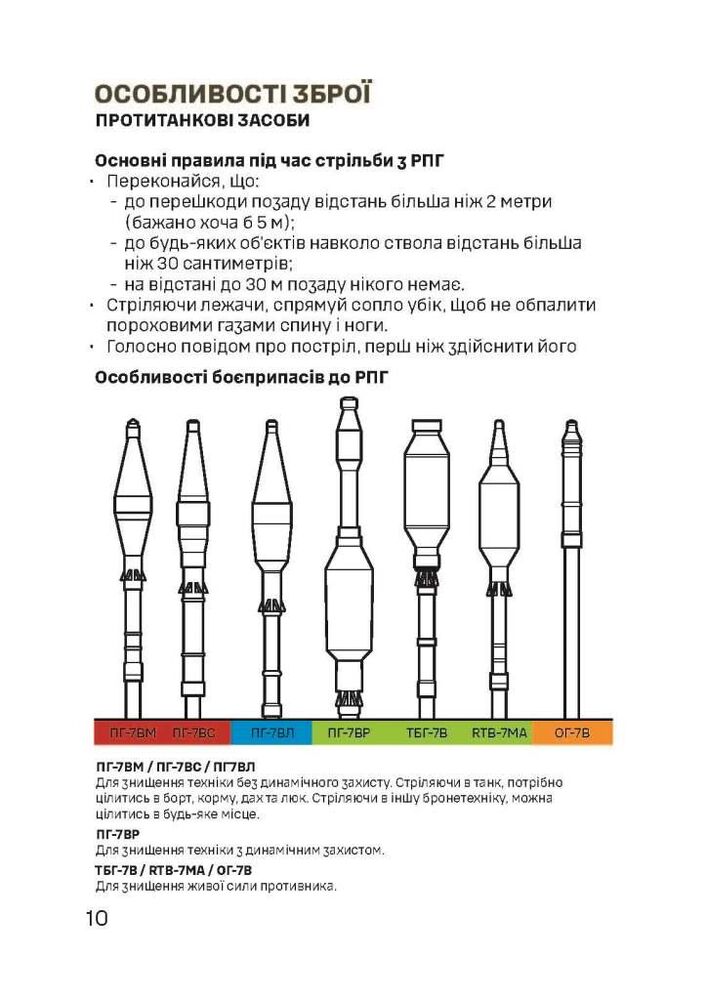 ОСОБЛИВОСТІ ЗБРОЇ
ПРОТИТАНКОВІ ЗАСОБИ

Основні правила під час стрільби з РПГ
• Переконайся, що:
- до перешкоди позаду відстань більша ніж 2 метри (бажано хоча б 5 м);
- до будь-яких об'єктів навколо ствола відстань більша ніж 30 сантиметрів;
- на відстані до 30 м позаду нікого немає.
• Стріляючи лежачи, спрямуй сопло убік, щоб не обпалити пороховими газами спину і ноги.
• Голосно повідом про постріл, перш ніж здійснити його

Особливості боєприпасів до РПГ

ПГ-7ВМ ПГ-7ВС ПГ-7ВЛ ПГ-7ВР ТБГ-7В RTB-7MA ОГ-7В

ПГ-7ВМ / ПГ-7ВС / ПГ7ВЛ
Для знищення техніки без динамічного захисту. Стріляючи в танк, потрібно цілитись в борт, корму, дах та люк. Стріляючи в іншу бронетехніку, можна цілитись в будь-яке місце.

ПГ-7ВР
Для знищення техніки з динамічним захистом.

ТБГ-7В / RTB-7MA / ОГ-7В
Для знищення живої сили противника.

10